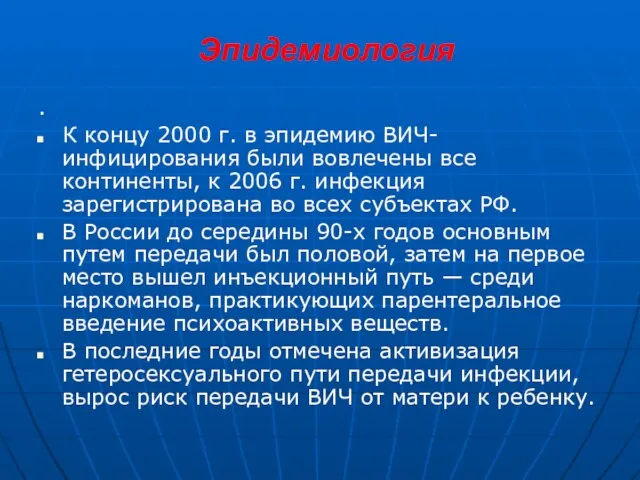 Эпидемиология

.

К концу 2000 г. в эпидемию ВИЧ-инфицирования были вовлечены все континенты, к 2006 г. инфекция зарегистрирована во всех субъектах РФ.

В России до середины 90-х годов основным путем передачи был половой, затем на первое место вышел инъекционный путь — среди наркоманов, практикующих парентеральное введение психоактивных веществ.

В последние годы отмечена активизация гетеросексуального пути передачи инфекции, вырос риск передачи ВИЧ от матери к ребенку.